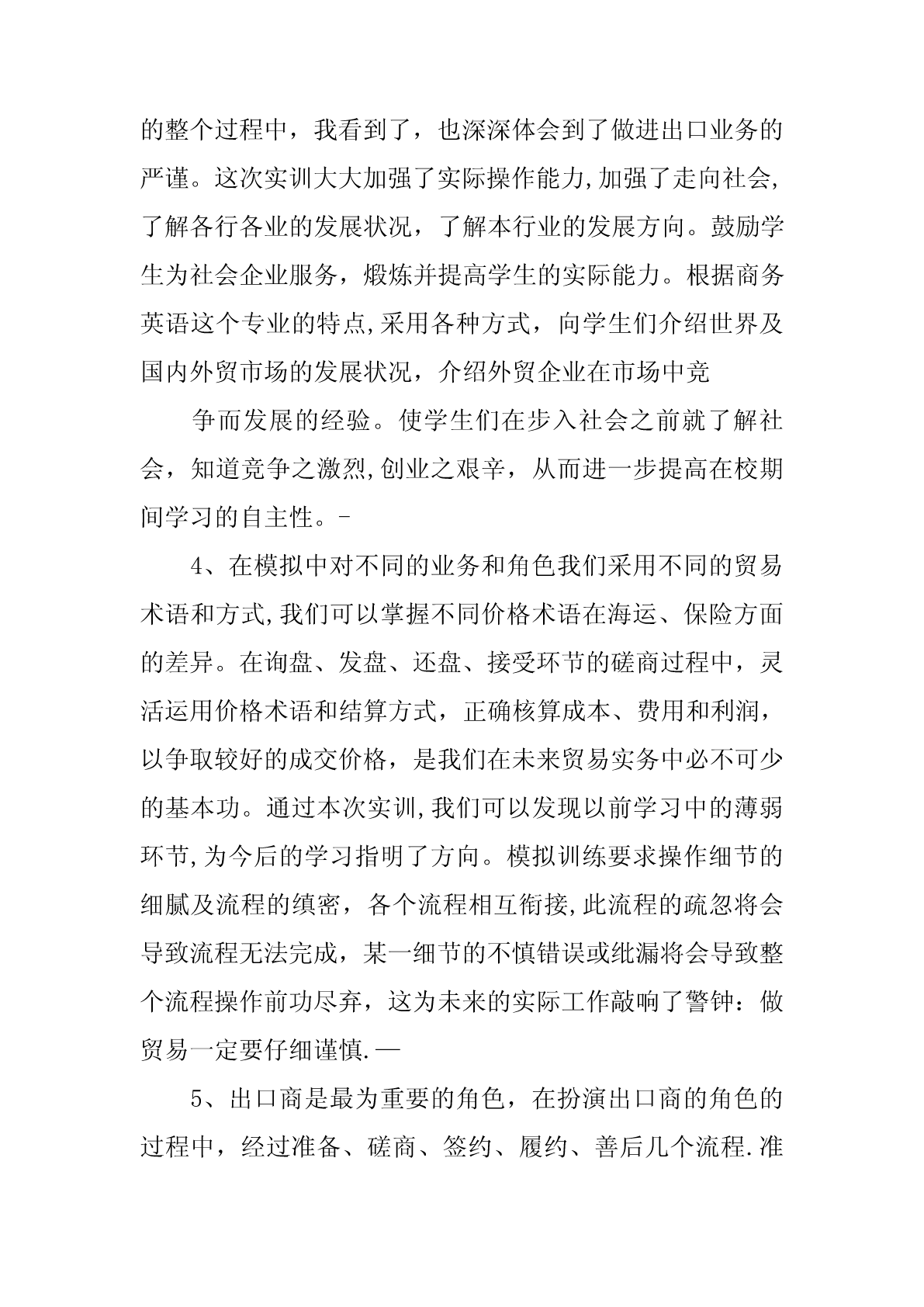 的整个过程中，我看到了，也深深体会到了做进出口业务的严谨。这次实训大大加强了实际操作能力,加强了走向社会,了解各行各业的发展状况，了解本行业的发展方向。鼓励学生为社会企业服务，煅炼并提高学生的实际能力。根据商务英语这个专业的特点,采用各种方式，向学生们介绍世界及国内外贸市场的发展状况，介绍外贸企业在市场中竞

争而发展的经验。使学生们在步入社会之前就了解社会，知道竞争之激烈,创业之艰辛，从而进一步提高在校期间学习的自主性。-

4、在模拟中对不同的业务和角色我们采用不同的贸易术语和方式,我们可以掌握不同价格术语在海运、保险方面的差异。在询盘、发盘、还盘、接受环节的磋商过程中，灵活运用价格术语和结算方式，正确核算成本、费用和利润，以争取较好的成交价格，是我们在未来贸易实务中必不可少的基本功。通过本次实训,我们可以发现以前学习中的薄弱环节,为今后的学习指明了方向。模拟训练要求操作细节的细腻及流程的缜密，各个流程相互衔接,此流程的疏忽将会导致流程无法完成，某一细节的不慎错误或纰漏将会导致整个流程操作前功尽弃，这为未来的实际工作敲响了警钟：做贸易一定要仔细谨慎.—

5、出口商是最为重要的角色，在扮演出口商的角色的过程中，经过准备、磋商、签约、履约、善后几个流程.准